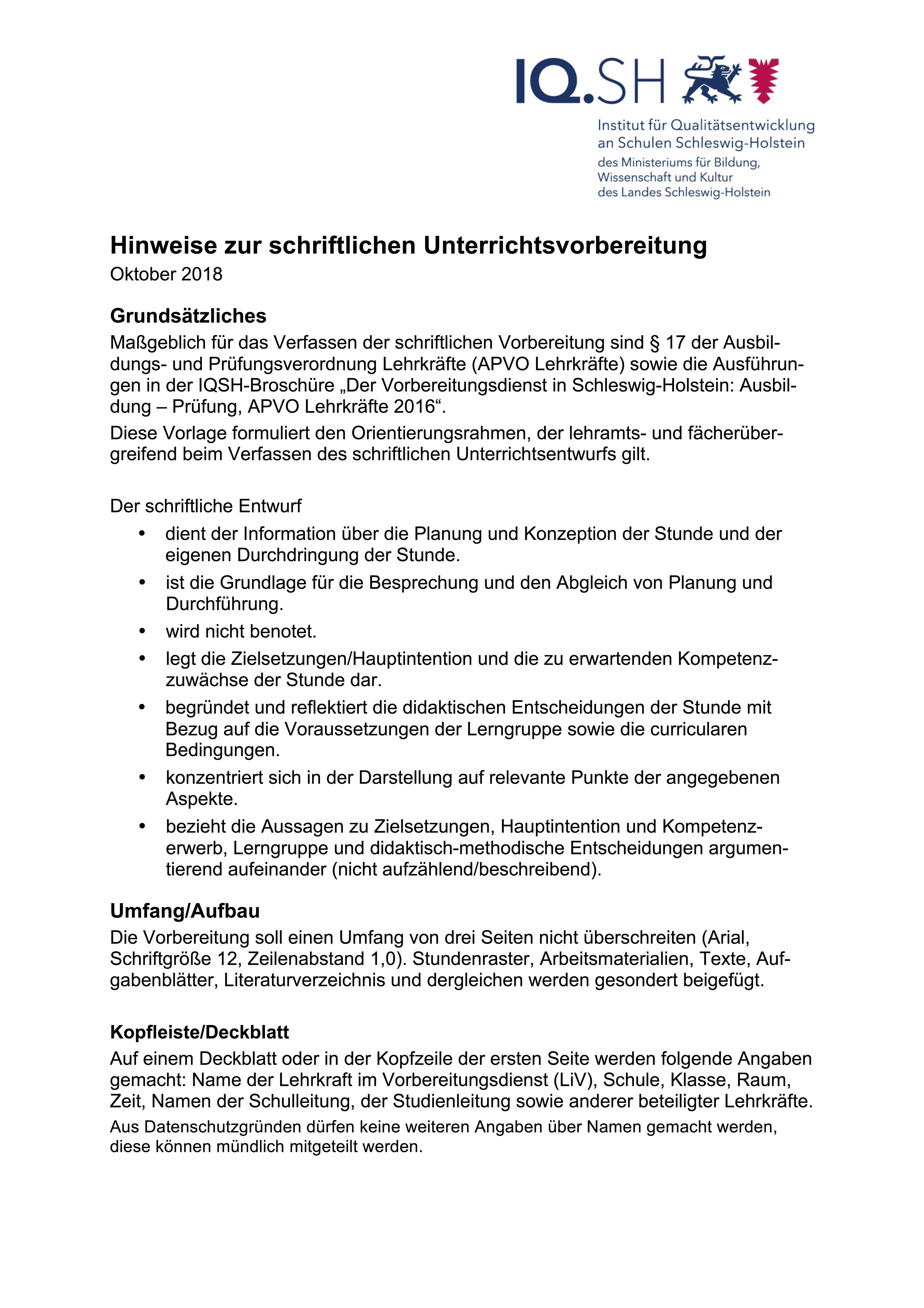 IQ.SH

Institut für Qualitätsentwicklung an Schulen Schleswig-Holstein
des Ministeriums für Bildung, Wissenschaft und Kultur des Landes Schleswig-Holstein

Hinweise zur schriftlichen Unterrichtsvorbereitung
Oktober 2018

Grundsätzliches
Maßgeblich für das Verfassen der schriftlichen Vorbereitung sind § 17 der Ausbildungs- und Prüfungsverordnung Lehrkräfte (APVO Lehrkräfte) sowie die Ausführungen in der IQSH-Broschüre „Der Vorbereitungsdienst in Schleswig-Holstein: Ausbildung – Prüfung, APVO Lehrkräfte 2016“.

Diese Vorlage formuliert den Orientierungsrahmen, der lehramts- und fächerübergreifend beim Verfassen des schriftlichen Unterrichtsentwurfs gilt.

Der schriftliche Entwurf
• dient der Information über die Planung und Konzeption der Stunde und der eigenen Durchdringung der Stunde.
• ist die Grundlage für die Besprechung und den Abgleich von Planung und Durchführung.
• wird nicht benotet.
• legt die Zielsetzungen/Hauptintention und die zu erwartenden Kompetenzzuwächse der Stunde dar.
• begründet und reflektiert die didaktischen Entscheidungen der Stunde mit Bezug auf die Voraussetzungen der Lerngruppe sowie die curricularen Bedingungen.
• konzentriert sich in der Darstellung auf relevante Punkte der angegebenen Aspekte.
• bezieht die Aussagen zu Zielsetzungen, Hauptintention und Kompetenzerwerb, Lerngruppe und didaktisch-methodische Entscheidungen argumentierend aufeinander (nicht aufzählend/beschreibend).

Umfang/Aufbau
Die Vorbereitung soll einen Umfang von drei Seiten nicht überschreiten (Arial, Schriftgröße 12, Zeilenabstand 1,0). Stundenraster, Arbeitsmaterialien, Texte, Aufgabenblätter, Literaturverzeichnis und dergleichen werden gesondert beigefügt.

Kopfleiste/Deckblatt
Auf einem Deckblatt oder in der Kopfzeile der ersten Seite werden folgende Angaben gemacht: Name der Lehrkraft im Vorbereitungsdienst (LiV), Schule, Klasse, Raum, Zeit, Namen der Schulleitung, der Studienleitung sowie anderer beteiligter Lehrkräfte.
Aus Datenschutzgründen dürfen keine weiteren Angaben über Namen gemacht werden, diese können mündlich mitgeteilt werden.